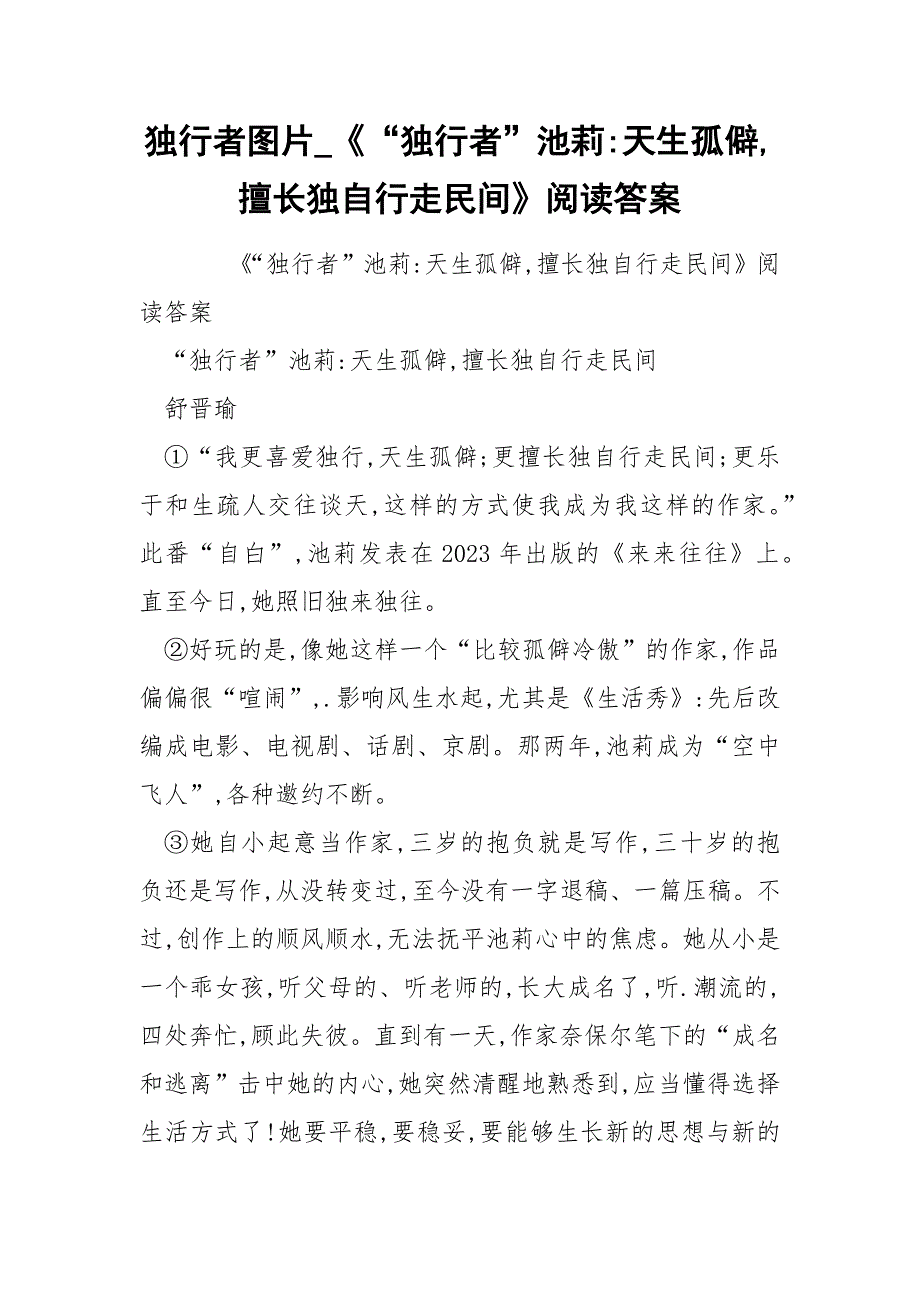 独行者图片_《“独行者”池莉:天生孤僻,擅长独自行走民间》阅读答案

《“独行者”池莉:天生孤僻,擅长独自行走民间》阅读答案

“独行者”池莉:天生孤僻,擅长独自行走民间

舒晋瑜

①“我更喜爱独行,天生孤僻;更擅长独自行走民间;更乐于和生疏人交往谈天,这样的方式使我成为我这样的作家。”此番“自白”,池莉发表在2023年出版的《来来往往》上。直至今日,她照旧独来独往。

②好玩的是,像她这样一个“比较孤僻冷傲”的作家,作品偏偏很“喧闹”,.影响风生水起,尤其是《生活秀》:先后改编成电影、电视剧、话剧、京剧。那两年,池莉成为“空中飞人”,各种邀约不断。

③她自小起意当作家,三岁的抱负就是写作,三十岁的抱负还是写作,从没转变过,至今没有一字退稿、一篇压稿。不过,创作上的顺风顺水,无法抚平池莉心中的焦虑。她从小是一个乖女孩,听父母的、听老师的,长大成名了,听.潮流的,四处奔忙,顾此失彼。直到有一天,作家奈保尔笔下的“成名和逃离”击中她的内心,她突然清醒地熟悉到,应当懂得选择生活方式了!她要平稳,要稳妥,要能够生长新的思想与新的